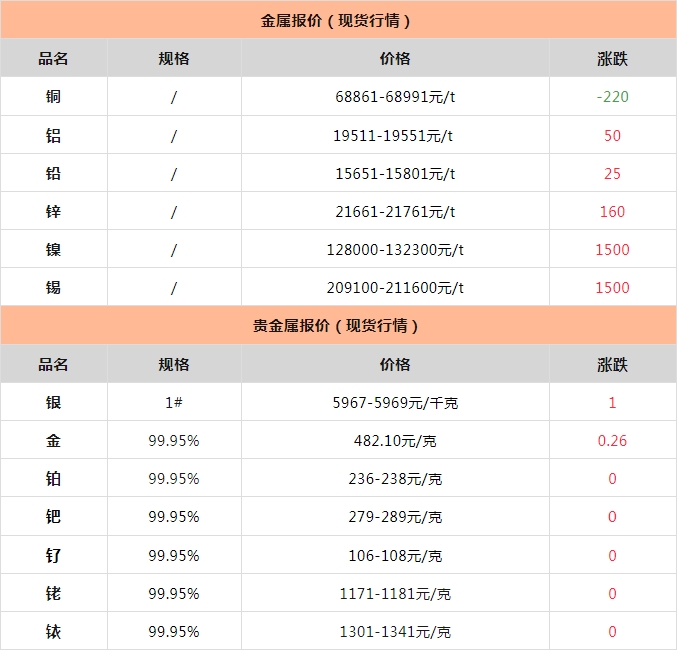 金属报价（现货行情）

| 品名 | 规格 | 价格 | 涨跌 |
|---|---|---|---|
| 铜 | / | 68861-68991元/t | -220 |
| 铝 | / | 19511-19551元/t | 50 |
| 铅 | / | 15651-15801元/t | 25 |
| 锌 | / | 21661-21761元/t | 160 |
| 镍 | / | 128000-132300元/t | 1500 |
| 锡 | / | 209100-211600元/t | 1500 |

贵金属报价（现货行情）

| 品名 | 规格 | 价格 | 涨跌 |
|---|---|---|---|
| 银 | 1# | 5967-5969元/千克 | 1 |
| 金 | 99.95% | 482.10元/克 | 0.26 |
| 铂 | 99.95% | 236-238元/克 | 0 |
| 钯 | 99.95% | 279-289元/克 | 0 |
| 钌 | 99.95% | 106-108元/克 | 0 |
| 铑 | 99.95% | 1171-1181元/克 | 0 |
| 铱 | 99.95% | 1301-1341元/克 | 0 |